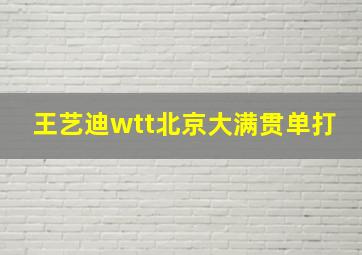 王艺迪wtt北京大满贯单打